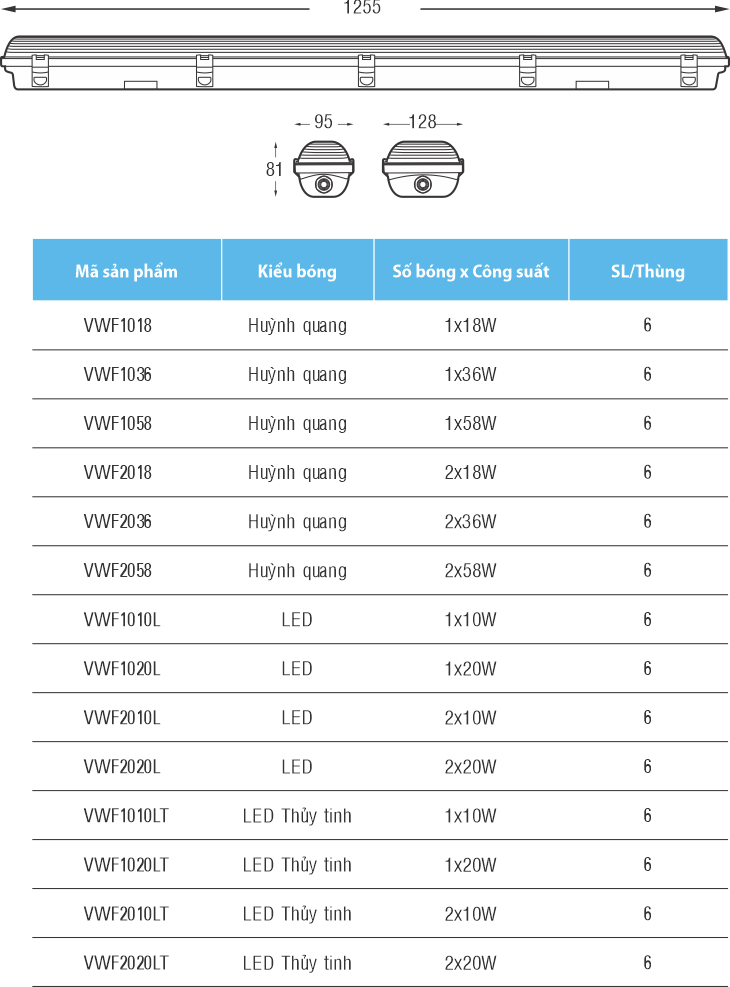 1255

95

128

81

| Mã sản phẩm | Kiểu bóng | Số bóng x Công suất | SL/Thùng |
|---|---|---|---|
| VWF1018 | Huỳnh quang | 1x18W | 6 |
| VWF1036 | Huỳnh quang | 1x36W | 6 |
| VWF1058 | Huỳnh quang | 1x58W | 6 |
| VWF2018 | Huỳnh quang | 2x18W | 6 |
| VWF2036 | Huỳnh quang | 2x36W | 6 |
| VWF2058 | Huỳnh quang | 2x58W | 6 |
| VWF1010L | LED | 1x10W | 6 |
| VWF1020L | LED | 1x20W | 6 |
| VWF2010L | LED | 2x10W | 6 |
| VWF2020L | LED | 2x20W | 6 |
| VWF1010LT | LED Thủy tinh | 1x10W | 6 |
| VWF1020LT | LED Thủy tinh | 1x20W | 6 |
| VWF2010LT | LED Thủy tinh | 2x10W | 6 |
| VWF2020LT | LED Thủy tinh | 2x20W | 6 |